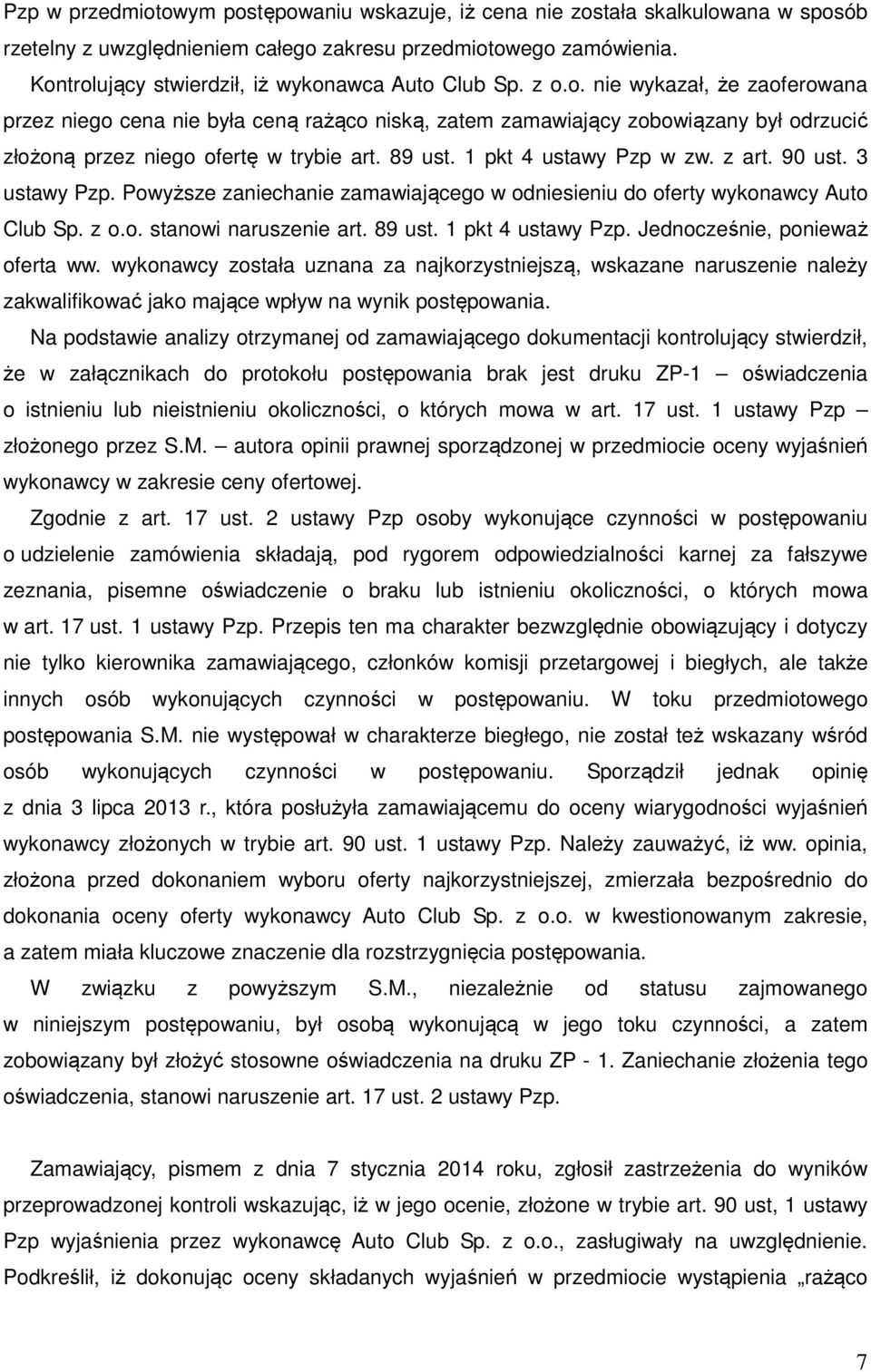 Pzp w przedmiotowym postępowaniu wskazuje, iż cena nie została skalkulowana w sposób rzetelny z uwzględnieniem całego zakresu przedmiotowego zamówienia.

Kontrolujący stwierdził, iż wykonawca Auto Club Sp. z o.o. nie wykazał, że zaoferowana przez niego cena nie była ceną rażąco niską, zatem zamawiający zobowiązany był odrzucić złożoną przez niego ofertę w trybie art. 89 ust. 1 pkt 4 ustawy Pzp w zw. z art. 90 ust. 3 ustawy Pzp. Powyższe zaniechanie zamawiającego w odniesieniu do oferty wykonawcy Auto Club Sp. z o.o. stanowi naruszenie art. 89 ust. 1 pkt 4 ustawy Pzp. Jednocześnie, ponieważ oferta ww. wykonawcy została uznana za najkorzystniejszą, wskazane naruszenie należy zakwalifikować jako mające wpływ na wynik postępowania.

Na podstawie analizy otrzymanej od zamawiającego dokumentacji kontrolujący stwierdził, że w załącznikach do protokołu postępowania brak jest druku ZP-1 – oświadczenia o istnieniu lub nieistnieniu okoliczności, o których mowa w art. 17 ust. 1 ustawy Pzp – złożonego przez S.M. – autora opinii prawnej sporządzonej w przedmiocie oceny wyjaśnień wykonawcy w zakresie ceny ofertowej.

Zgodnie z art. 17 ust. 2 ustawy Pzp osoby wykonujące czynności w postępowaniu o udzielenie zamówienia składają, pod rygorem odpowiedzialności karnej za fałszywe zeznania, pisemne oświadczenie o braku lub istnieniu okoliczności, o których mowa w art. 17 ust. 1 ustawy Pzp. Przepis ten ma charakter bezwzględnie obowiązujący i dotyczy nie tylko kierownika zamawiającego, członków komisji przetargowej i biegłych, ale także innych osób wykonujących czynności w postępowaniu. W toku przedmiotowego postępowania S.M. nie występował w charakterze biegłego, nie został też wskazany wśród osób wykonujących czynności w postępowaniu. Sporządził jednak opinię z dnia 3 lipca 2013 r., która posłużyła zamawiającemu do oceny wiarygodności wyjaśnień wykonawcy złożonych w trybie art. 90 ust. 1 ustawy Pzp. Należy zauważyć, iż ww. opinia, złożona przed dokonaniem wyboru oferty najkorzystniejszej, zmierzała bezpośrednio do dokonania oceny oferty wykonawcy Auto Club Sp. z o.o. w kwestionowanym zakresie, a zatem miała kluczowe znaczenie dla rozstrzygnięcia postępowania.

W związku z powyższym S.M., niezależnie od statusu zajmowanego w niniejszym postępowaniu, był osobą wykonującą w jego toku czynności, a zatem zobowiązany był złożyć stosowne oświadczenia na druku ZP - 1. Zaniechanie złożenia tego oświadczenia, stanowi naruszenie art. 17 ust. 2 ustawy Pzp.

Zamawiający, pismem z dnia 7 stycznia 2014 roku, zgłosił zastrzeżenia do wyników przeprowadzonej kontroli wskazując, iż w jego ocenie, złożone w trybie art. 90 ust, 1 ustawy Pzp wyjaśnienia przez wykonawcę Auto Club Sp. z o.o., zasługiwały na uwzględnienie. Podkreślił, iż dokonując oceny składanych wyjaśnień w przedmiocie wystąpienia „rażąco

7